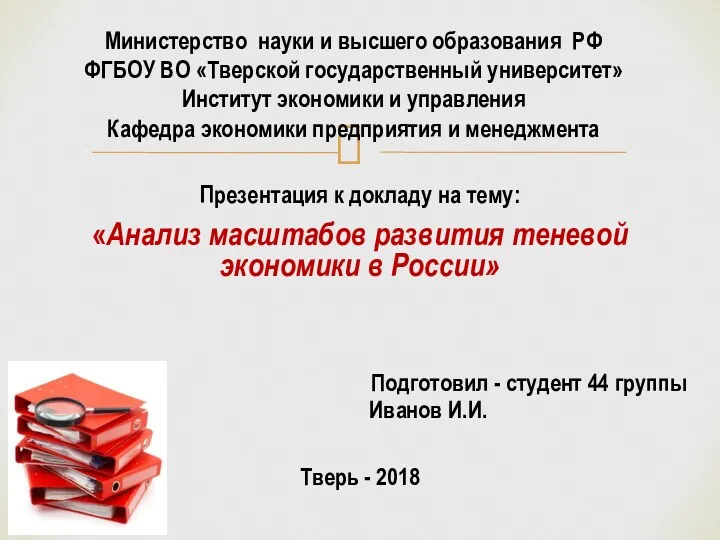 Министерство науки и высшего образования РФ
ФГБОУ ВО «Тверской государственный университет»
Институт экономики и управления
Кафедра экономики предприятия и менеджмента

Презентация к докладу на тему:

«Анализ масштабов развития теневой экономики в России»

Подготовил - студент 44 группы
Иванов И.И.

Тверь - 2018